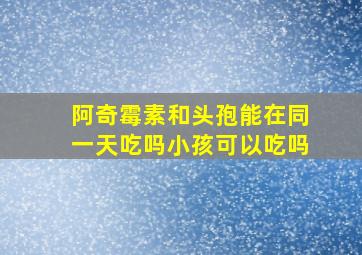 阿奇霉素和头孢能在同一天吃吗小孩可以吃吗